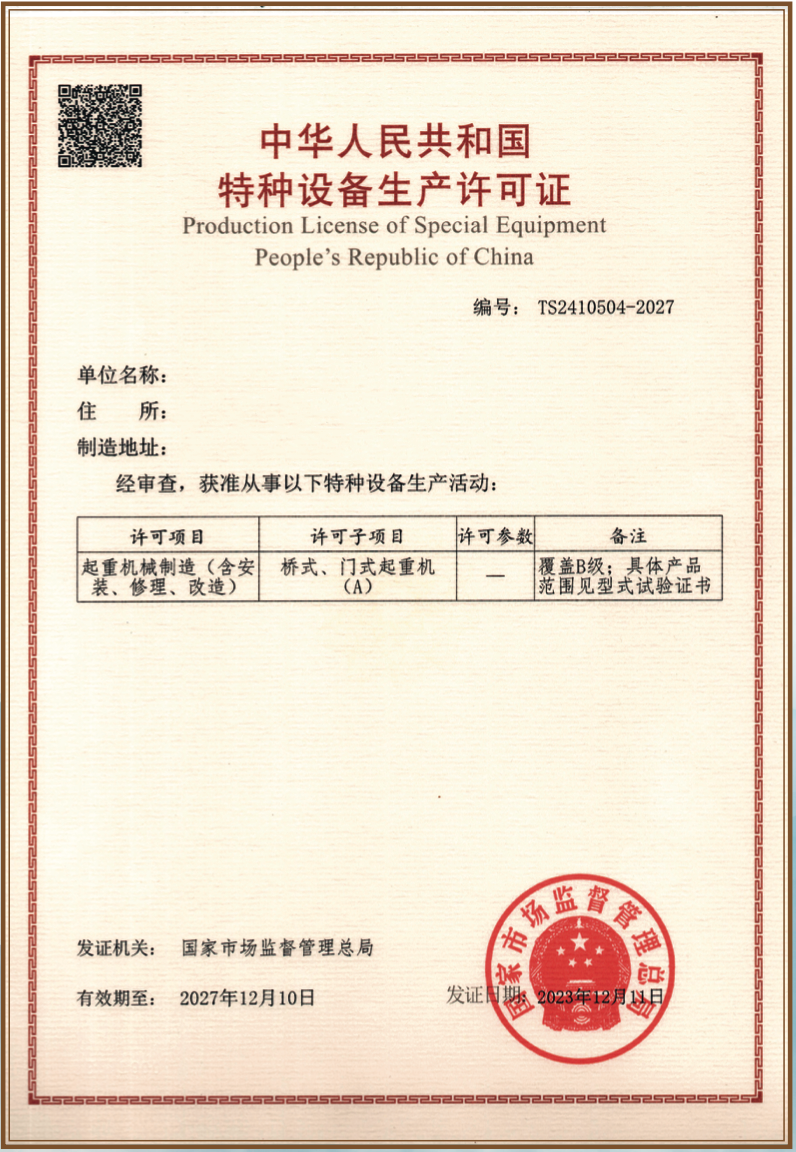 中华人民共和国
特种设备生产许可证
Production License of Special Equipment
People's Republic of China

编号: TS2410504-2027

单位名称:
住　　所:
制造地址:

经审查，获准从事以下特种设备生产活动:

| 许可项目 | 许可子项目 | 许可参数 | 备注 |
|---|---|---|---|
| 起重机械制造（含安装、修理、改造） | 桥式、门式起重机（A） | — | 覆盖B级；具体产品范围见型式试验证书 |

发证机关: 国家市场监督管理总局

有效期至: 2027年12月10日

发证日期: 2023年12月11日

国家市场监督管理总局